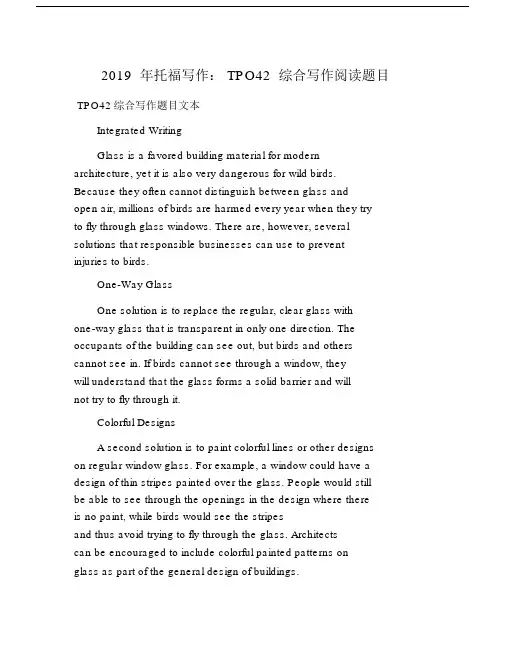 2019 年托福写作： TPO42 综合写作阅读题目

TPO42 综合写作题目文本

Integrated Writing

Glass is a favored building material for modern architecture, yet it is also very dangerous for wild birds. Because they often cannot distinguish between glass and open air, millions of birds are harmed every year when they try to fly through glass windows. There are, however, several solutions that responsible businesses can use to prevent injuries to birds.

One-Way Glass

One solution is to replace the regular, clear glass with one-way glass that is transparent in only one direction. The occupants of the building can see out, but birds and others cannot see in. If birds cannot see through a window, they will understand that the glass forms a solid barrier and will not try to fly through it.

Colorful Designs

A second solution is to paint colorful lines or other designs on regular window glass. For example, a window could have a design of thin stripes painted over the glass. People would still be able to see through the openings in the design where there is no paint, while birds would see the stripes
and thus avoid trying to fly through the glass. Architects can be encouraged to include colorful painted patterns on glass as part of the general design of buildings.